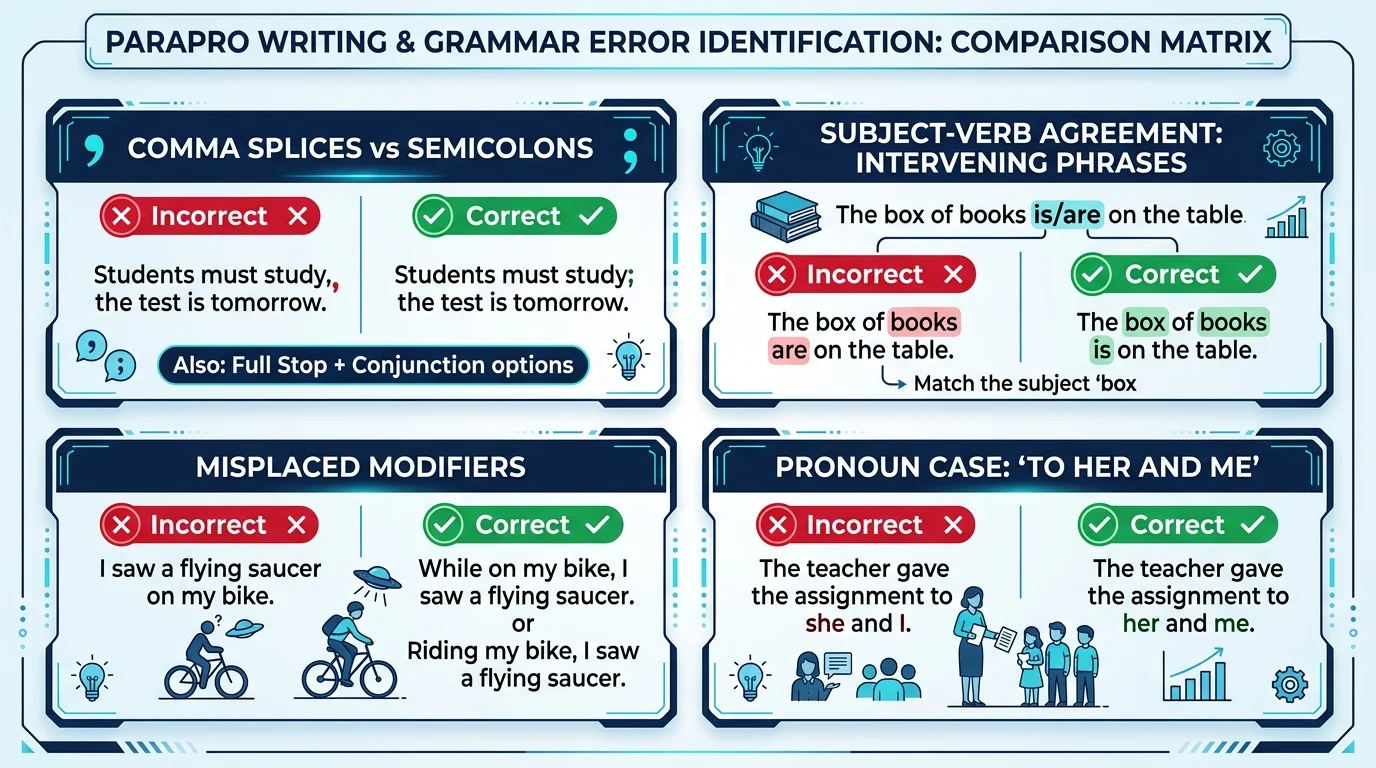 PARAPRO WRITING & GRAMMAR ERROR IDENTIFICATION: COMPARISON MATRIX

COMMA SPLICES vs SEMICOLONS

Incorrect

Students must study, the test is tomorrow.

Correct

Students must study; the test is tomorrow.

Also: Full Stop + Conjunction options

SUBJECT-VERB AGREEMENT: INTERVENING PHRASES

The box of books is/are on the table.

Incorrect

The box of books are on the table.

Correct

The box of books is on the table.

Match the subject 'box

MISPLACED MODIFIERS

Incorrect

I saw a flying saucer on my bike.

?

Correct

While on my bike, I saw a flying saucer.
or
Riding my bike, I saw a flying saucer.

PRONOUN CASE: 'TO HER AND ME'

Incorrect

The teacher gave the assignment to she and I.

Correct

The teacher gave the assignment to her and me.